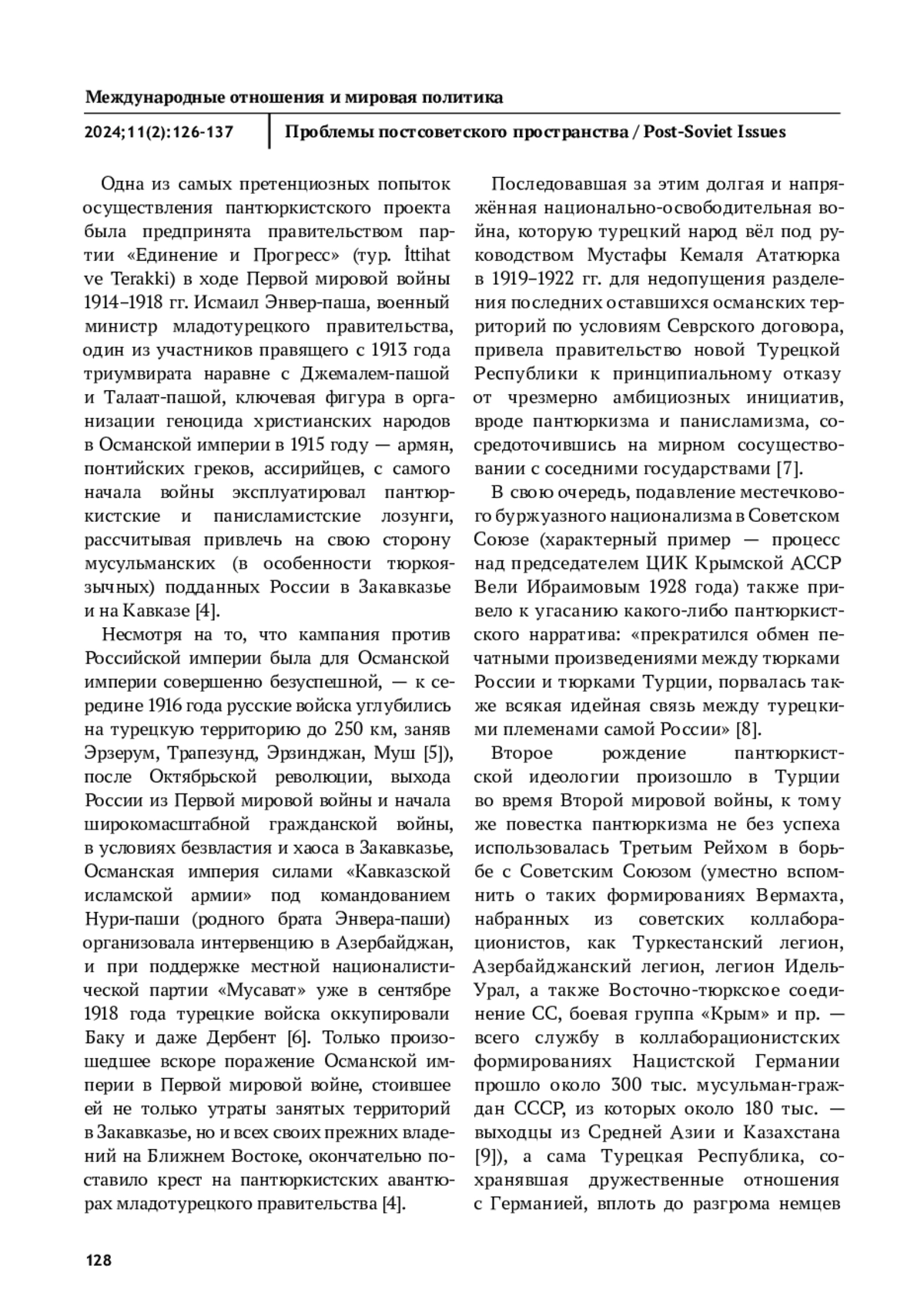 Международные отношения и мировая политика

2024;11(2):126-137

Проблемы постсоветского пространства / Post-Soviet Issues

Одна из самых претенциозных попыток осуществления пантюркистского проекта была предпринята правительством партии «Единение и Прогресс» (тур. İttihat ve Terakki) в ходе Первой мировой войны 1914–1918 гг. Исмаил Энвер-паша, военный министр младотурецкого правительства, один из участников правящего с 1913 года триумвирата наравне с Джемалем-пашой и Талаат-пашой, ключевая фигура в организации геноцида христианских народов в Османской империи в 1915 году — армян, понтийских греков, ассирийцев, с самого начала войны эксплуатировал пантюркистские и панисламистские лозунги, рассчитывая привлечь на свою сторону мусульманских (в особенности тюркоязычных) подданных России в Закавказье и на Кавказе [4].

Несмотря на то, что кампания против Российской империи была для Османской империи совершенно безуспешной, — к середине 1916 года русские войска углубились на турецкую территорию до 250 км, заняв Эрзерум, Трапезунд, Эрзинджан, Муш [5]), после Октябрьской революции, выхода России из Первой мировой войны и начала широкомасштабной гражданской войны, в условиях безвластия и хаоса в Закавказье, Османская империя силами «Кавказской исламской армии» под командованием Нури-паши (родного брата Энвера-паши) организовала интервенцию в Азербайджан, и при поддержке местной националистической партии «Мусават» уже в сентябре 1918 года турецкие войска оккупировали Баку и даже Дербент [6]. Только произошедшее вскоре поражение Османской империи в Первой мировой войне, стоившее ей не только утраты занятых территорий в Закавказье, но и всех своих прежних владений на Ближнем Востоке, окончательно поставило крест на пантюркистских авантюрах младотурецкого правительства [4].

Последовавшая за этим долгая и напряжённая национально-освободительная война, которую турецкий народ вёл под руководством Мустафы Кемаля Ататюрка в 1919–1922 гг. для недопущения разделения последних оставшихся османских территорий по условиям Севрского договора, привела правительство новой Турецкой Республики к принципиальному отказу от чрезмерно амбициозных инициатив, вроде пантюркизма и панисламизма, сосредоточившись на мирном сосуществовании с соседними государствами [7].

В свою очередь, подавление местечкового буржуазного национализма в Советском Союзе (характерный пример — процесс над председателем ЦИК Крымской АССР Вели Ибраимовым 1928 года) также привело к угасанию какого-либо пантюркистского нарратива: «прекратился обмен печатными произведениями между тюрками России и тюрками Турции, порвалась также всякая идейная связь между турецкими племенами самой России» [8].

Второе рождение пантюркистской идеологии произошло в Турции во время Второй мировой войны, к тому же повестка пантюркизма не без успеха использовалась Третьим Рейхом в борьбе с Советским Союзом (уместно вспомнить о таких формированиях Вермахта, набранных из советских коллаборационистов, как Туркестанский легион, Азербайджанский легион, легион Идель-Урал, а также Восточно-тюркское соединение СС, боевая группа «Крым» и пр. — всего службу в коллаборационистских формированиях Нацистской Германии прошло около 300 тыс. мусульман-граждан СССР, из которых около 180 тыс. — выходцы из Средней Азии и Казахстана [9]), а сама Турецкая Республика, сохранявшая дружественные отношения с Германией, вплоть до разгрома немцев

128